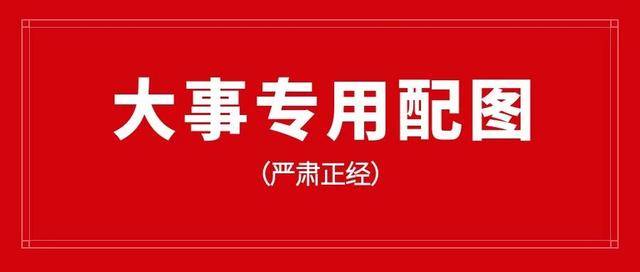 大事专用配图

(严肃正经)